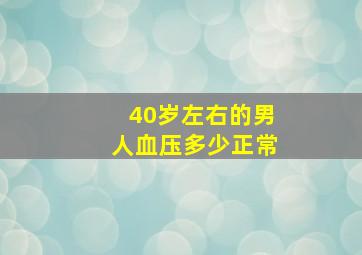 40岁左右的男人血压多少正常